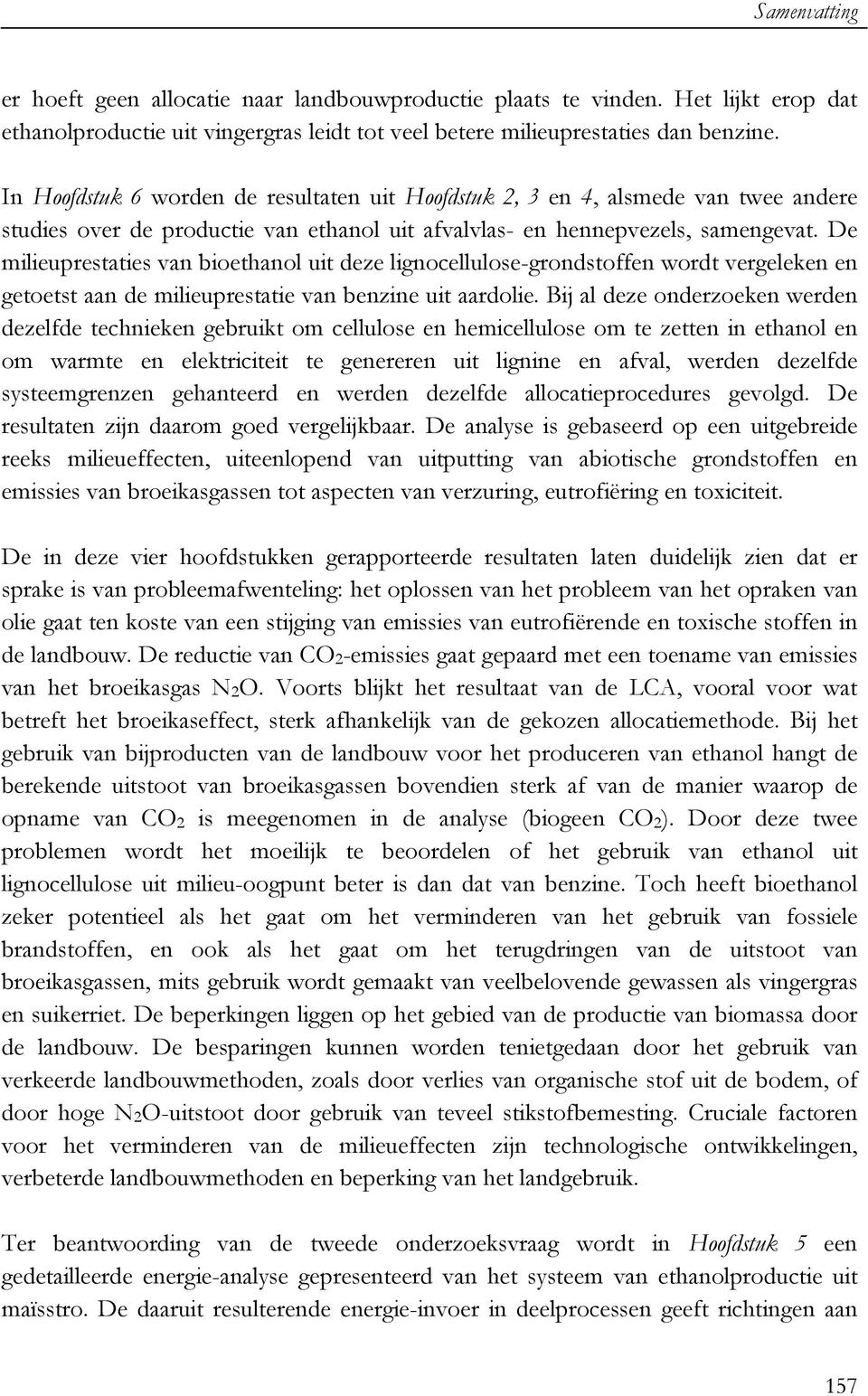 Samenvatting

er hoeft geen allocatie naar landbouwproductie plaats te vinden. Het lijkt erop dat ethanolproductie uit vingergras leidt tot veel betere milieuprestaties dan benzine.

In Hoofdstuk 6 worden de resultaten uit Hoofdstuk 2, 3 en 4, alsmede van twee andere studies over de productie van ethanol uit afvalvlas- en hennepvezels, samengevat. De milieuprestaties van bioethanol uit deze lignocellulose-grondstoffen wordt vergeleken en getoetst aan de milieuprestatie van benzine uit aardolie. Bij al deze onderzoeken werden dezelfde technieken gebruikt om cellulose en hemicellulose om te zetten in ethanol en om warmte en elektriciteit te genereren uit lignine en afval, werden dezelfde systeemgrenzen gehanteerd en werden dezelfde allocatieprocedures gevolgd. De resultaten zijn daarom goed vergelijkbaar. De analyse is gebaseerd op een uitgebreide reeks milieueffecten, uiteenlopend van uitputting van abiotische grondstoffen en emissies van broeikasgassen tot aspecten van verzuring, eutrofiëring en toxiciteit.

De in deze vier hoofdstukken gerapporteerde resultaten laten duidelijk zien dat er sprake is van probleemafwenteling: het oplossen van het probleem van het opraken van olie gaat ten koste van een stijging van emissies van eutrofiërende en toxische stoffen in de landbouw. De reductie van $CO_2$-emissies gaat gepaard met een toename van emissies van het broeikasgas $N_2O$. Voorts blijkt het resultaat van de LCA, vooral voor wat betreft het broeikaseffect, sterk afhankelijk van de gekozen allocatiemethode. Bij het gebruik van bijproducten van de landbouw voor het produceren van ethanol hangt de berekende uitstoot van broeikasgassen bovendien sterk af van de manier waarop de opname van $CO_2$ is meegenomen in de analyse (biogeen $CO_2$). Door deze twee problemen wordt het moeilijk te beoordelen of het gebruik van ethanol uit lignocellulose uit milieu-oogpunt beter is dan dat van benzine. Toch heeft bioethanol zeker potentieel als het gaat om het verminderen van het gebruik van fossiele brandstoffen, en ook als het gaat om het terugdringen van de uitstoot van broeikasgassen, mits gebruik wordt gemaakt van veelbelovende gewassen als vingergras en suikerriet. De beperkingen liggen op het gebied van de productie van biomassa door de landbouw. De besparingen kunnen worden tenietgedaan door het gebruik van verkeerde landbouwmethoden, zoals door verlies van organische stof uit de bodem, of door hoge $N_2O$-uitstoot door gebruik van teveel stikstofbemesting. Cruciale factoren voor het verminderen van de milieueffecten zijn technologische ontwikkelingen, verbeterde landbouwmethoden en beperking van het landgebruik.

Ter beantwoording van de tweede onderzoeksvraag wordt in Hoofdstuk 5 een gedetailleerde energie-analyse gepresenteerd van het systeem van ethanolproductie uit maïsstro. De daaruit resulterende energie-invoer in deelprocessen geeft richtingen aan

157